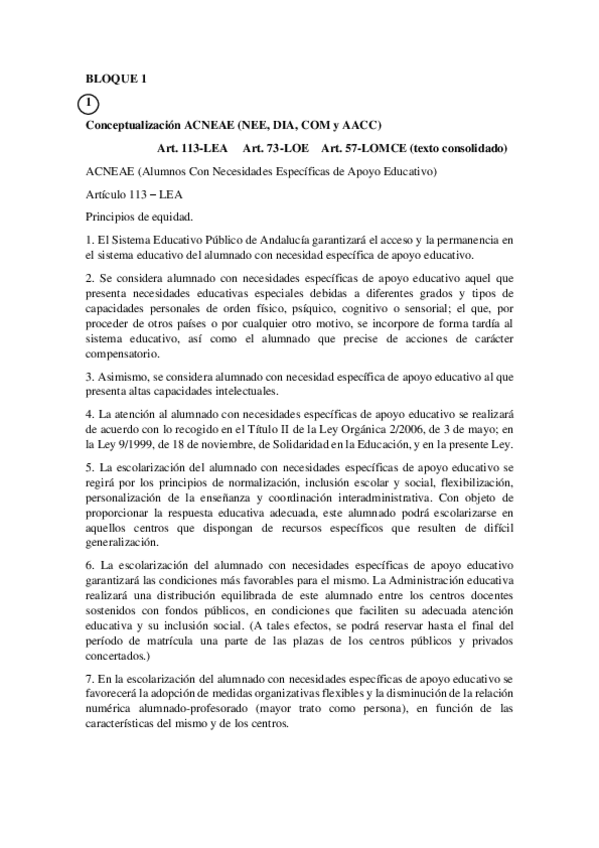 BLOQUE 1

1

Conceptualización ACNEAE (NEE, DIA, COM y AACC)

Art. 113-LEA Art. 73-LOE Art. 57-LOMCE (texto consolidado)

ACNEAE (Alumnos Con Necesidades Específicas de Apoyo Educativo)

Artículo 113 – LEA

Principios de equidad.

1. El Sistema Educativo Público de Andalucía garantizará el acceso y la permanencia en el sistema educativo del alumnado con necesidad específica de apoyo educativo.

2. Se considera alumnado con necesidades específicas de apoyo educativo aquel que presenta necesidades educativas especiales debidas a diferentes grados y tipos de capacidades personales de orden físico, psíquico, cognitivo o sensorial; el que, por proceder de otros países o por cualquier otro motivo, se incorpore de forma tardía al sistema educativo, así como el alumnado que precise de acciones de carácter compensatorio.

3. Asimismo, se considera alumnado con necesidad específica de apoyo educativo al que presenta altas capacidades intelectuales.

4. La atención al alumnado con necesidades específicas de apoyo educativo se realizará de acuerdo con lo recogido en el Título II de la Ley Orgánica 2/2006, de 3 de mayo; en la Ley 9/1999, de 18 de noviembre, de Solidaridad en la Educación, y en la presente Ley.

5. La escolarización del alumnado con necesidades específicas de apoyo educativo se regirá por los principios de normalización, inclusión escolar y social, flexibilización, personalización de la enseñanza y coordinación interadministrativa. Con objeto de proporcionar la respuesta educativa adecuada, este alumnado podrá escolarizarse en aquellos centros que dispongan de recursos específicos que resulten de difícil generalización.

6. La escolarización del alumnado con necesidades específicas de apoyo educativo garantizará las condiciones más favorables para el mismo. La Administración educativa realizará una distribución equilibrada de este alumnado entre los centros docentes sostenidos con fondos públicos, en condiciones que faciliten su adecuada atención educativa y su inclusión social. (A tales efectos, se podrá reservar hasta el final del período de matrícula una parte de las plazas de los centros públicos y privados concertados.)

7. En la escolarización del alumnado con necesidades específicas de apoyo educativo se favorecerá la adopción de medidas organizativas flexibles y la disminución de la relación numérica alumnado-profesorado (mayor trato como persona), en función de las características del mismo y de los centros.